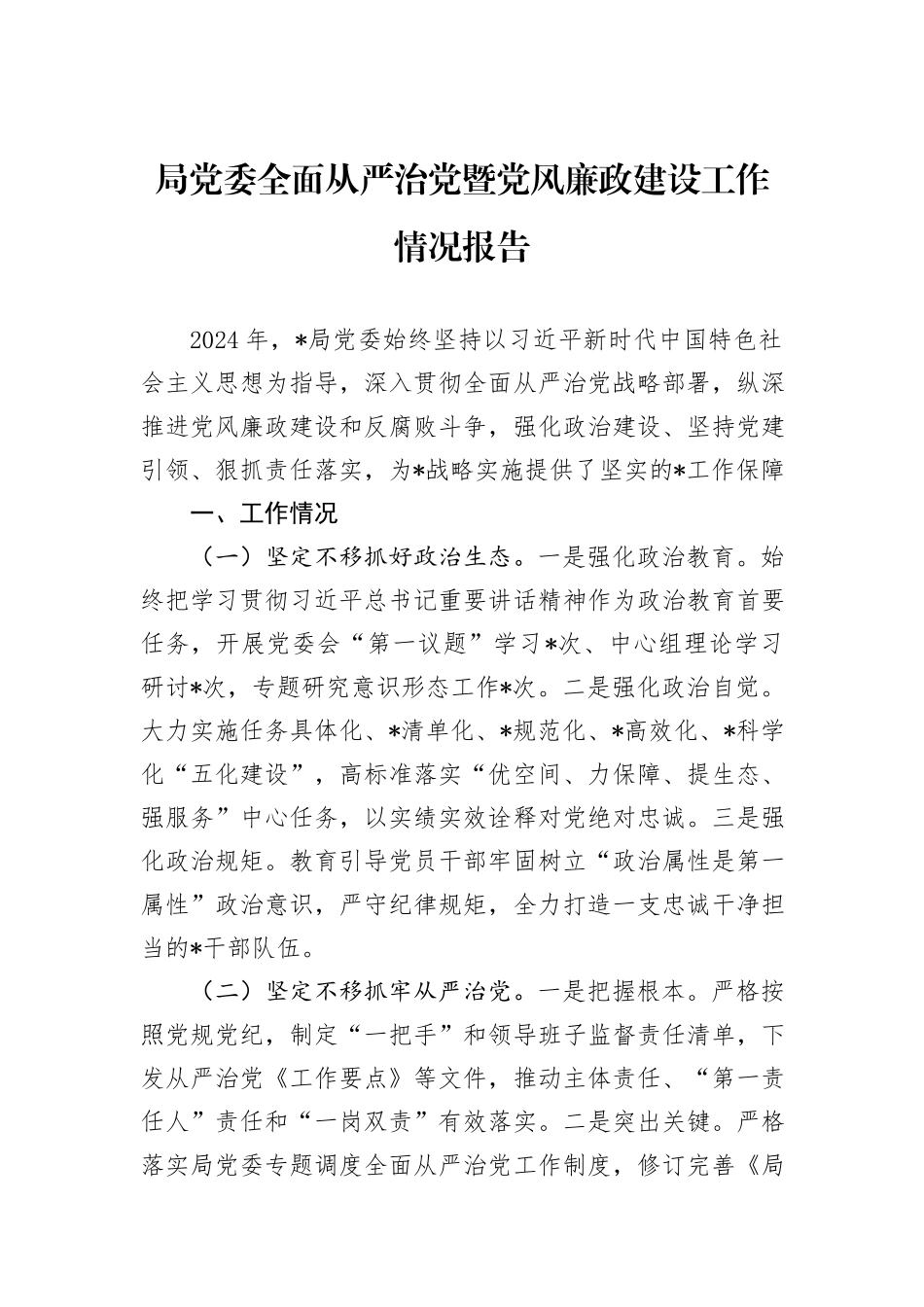 局党委全面从严治党暨党风廉政建设工作情况报告

2024年，*局党委始终坚持以习近平新时代中国特色社会主义思想为指导，深入贯彻全面从严治党战略部署，纵深推进党风廉政建设和反腐败斗争，强化政治建设、坚持党建引领、狠抓责任落实，为*战略实施提供了坚实的*工作保障

一、工作情况

（一）坚定不移抓好政治生态。一是强化政治教育。始终把学习贯彻习近平总书记重要讲话精神作为政治教育首要任务，开展党委会“第一议题”学习*次、中心组理论学习研讨*次，专题研究意识形态工作*次。二是强化政治自觉。大力实施任务具体化、*清单化、*规范化、*高效化、*科学化“五化建设”，高标准落实“优空间、力保障、提生态、强服务”中心任务，以实绩实效诠释对党绝对忠诚。三是强化政治规矩。教育引导党员干部牢固树立“政治属性是第一属性”政治意识，严守纪律规矩，全力打造一支忠诚干净担当的*干部队伍。

（二）坚定不移抓牢从严治党。一是把握根本。严格按照党规党纪，制定“一把手”和领导班子监督责任清单，下发从严治党《工作要点》等文件，推动主体责任、“第一责任人”责任和“一岗双责”有效落实。二是突出关键。严格落实局党委专题调度全面从严治党工作制度，修订完善《局